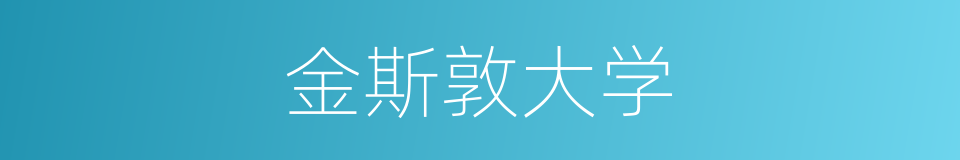 金斯敦大学